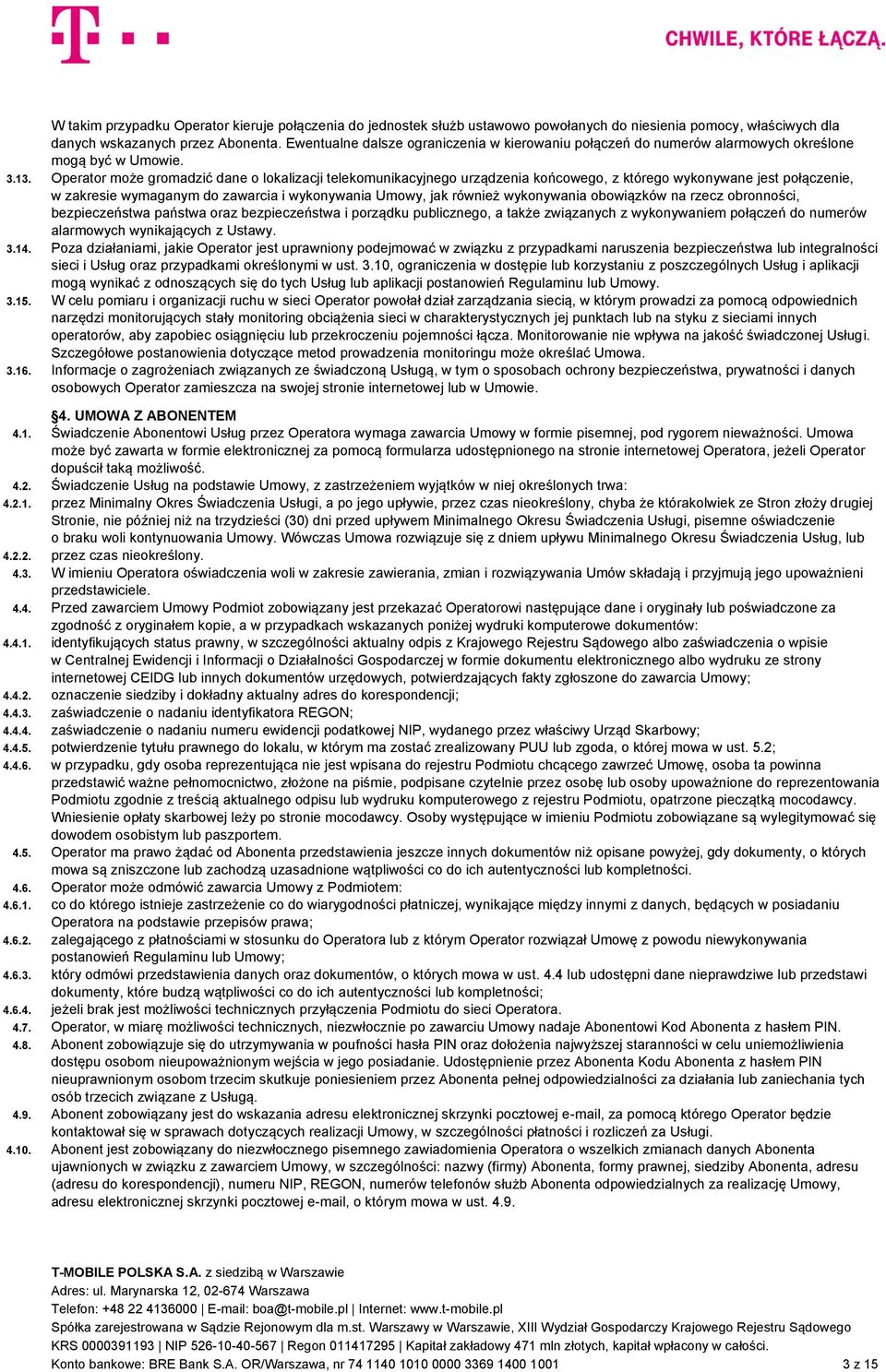 CHWILE, KTÓRE ŁĄCZĄ.

W takim przypadku Operator kieruje połączenia do jednostek służb ustawowo powołanych do niesienia pomocy, właściwych dla danych wskazanych przez Abonenta. Ewentualne dalsze ograniczenia w kierowaniu połączeń do numerów alarmowych określone mogą być w Umowie.

3.13. Operator może gromadzić dane o lokalizacji telekomunikacyjnego urządzenia końcowego, z którego wykonywane jest połączenie, w zakresie wymaganym do zawarcia i wykonywania Umowy, jak również wykonywania obowiązków na rzecz obronności, bezpieczeństwa państwa oraz bezpieczeństwa i porządku publicznego, a także związanych z wykonywaniem połączeń do numerów alarmowych wynikających z Ustawy.

3.14. Poza działaniami, jakie Operator jest uprawniony podejmować w związku z przypadkami naruszenia bezpieczeństwa lub integralności sieci i Usług oraz przypadkami określonymi w ust. 3.10, ograniczenia w dostępie lub korzystaniu z poszczególnych Usług i aplikacji mogą wynikać z odnoszących się do tych Usług lub aplikacji postanowień Regulaminu lub Umowy.

3.15. W celu pomiaru i organizacji ruchu w sieci Operator powołał dział zarządzania siecią, w którym prowadzi za pomocą odpowiednich narzędzi monitorujących stały monitoring obciążenia sieci w charakterystycznych jej punktach lub na styku z sieciami innych operatorów, aby zapobiec osiągnięciu lub przekroczeniu pojemności łącza. Monitorowanie nie wpływa na jakość świadczonej Usługi. Szczegółowe postanowienia dotyczące metod prowadzenia monitoringu może określać Umowa.

3.16. Informacje o zagrożeniach związanych ze świadczoną Usługą, w tym o sposobach ochrony bezpieczeństwa, prywatności i danych osobowych Operator zamieszcza na swojej stronie internetowej lub w Umowie.

§4. UMOWA Z ABONENTEM

4.1. Świadczenie Abonentowi Usług przez Operatora wymaga zawarcia Umowy w formie pisemnej, pod rygorem nieważności. Umowa może być zawarta w formie elektronicznej za pomocą formularza udostępnionego na stronie internetowej Operatora, jeżeli Operator dopuścił taką możliwość.

4.2. Świadczenie Usług na podstawie Umowy, z zastrzeżeniem wyjątków w niej określonych trwa:

4.2.1. przez Minimalny Okres Świadczenia Usługi, a po jego upływie, przez czas nieokreślony, chyba że którakolwiek ze Stron złoży drugiej Stronie, nie później niż na trzydzieści (30) dni przed upływem Minimalnego Okresu Świadczenia Usługi, pisemne oświadczenie o braku woli kontynuowania Umowy. Wówczas Umowa rozwiązuje się z dniem upływu Minimalnego Okresu Świadczenia Usług, lub

4.2.2. przez czas nieokreślony.

4.3. W imieniu Operatora oświadczenia woli w zakresie zawierania, zmian i rozwiązywania Umów składają i przyjmują jego upoważnieni przedstawiciele.

4.4. Przed zawarciem Umowy Podmiot zobowiązany jest przekazać Operatorowi następujące dane i oryginały lub poświadczone za zgodność z oryginałem kopie, a w przypadkach wskazanych poniżej wydruki komputerowe dokumentów:

4.4.1. identyfikujących status prawny, w szczególności aktualny odpis z Krajowego Rejestru Sądowego albo zaświadczenia o wpisie w Centralnej Ewidencji i Informacji o Działalności Gospodarczej w formie dokumentu elektronicznego albo wydruku ze strony internetowej CEIDG lub innych dokumentów urzędowych, potwierdzających fakty zgłoszone do zawarcia Umowy;

4.4.2. oznaczenie siedziby i dokładny aktualny adres do korespondencji;

4.4.3. zaświadczenie o nadaniu identyfikatora REGON;

4.4.4. zaświadczenie o nadaniu numeru ewidencji podatkowej NIP, wydanego przez właściwy Urząd Skarbowy;

4.4.5. potwierdzenie tytułu prawnego do lokalu, w którym ma zostać zrealizowany PUU lub zgoda, o której mowa w ust. 5.2;

4.4.6. w przypadku, gdy osoba reprezentująca nie jest wpisana do rejestru Podmiotu chcącego zawrzeć Umowę, osoba ta powinna przedstawić ważne pełnomocnictwo, złożone na piśmie, podpisane czytelnie przez osobę lub osoby upoważnione do reprezentowania Podmiotu zgodnie z treścią aktualnego odpisu lub wydruku komputerowego z rejestru Podmiotu, opatrzone pieczątką mocodawcy. Wniesienie opłaty skarbowej leży po stronie mocodawcy. Osoby występujące w imieniu Podmiotu zobowiązane są wylegitymować się dowodem osobistym lub paszportem.

4.5. Operator ma prawo żądać od Abonenta przedstawienia jeszcze innych dokumentów niż opisane powyżej, gdy dokumenty, o których mowa są zniszczone lub zachodzą uzasadnione wątpliwości co do ich autentyczności lub kompletności.

4.6. Operator może odmówić zawarcia Umowy z Podmiotem:

4.6.1. co do którego istnieje zastrzeżenie co do wiarygodności płatniczej, wynikające między innymi z danych, będących w posiadaniu Operatora na podstawie przepisów prawa;

4.6.2. zalegającego z płatnościami w stosunku do Operatora lub z którym Operator rozwiązał Umowę z powodu niewykonywania postanowień Regulaminu lub Umowy;

4.6.3. który odmówi przedstawienia danych oraz dokumentów, o których mowa w ust. 4.4 lub udostępni dane nieprawdziwe lub przedstawi dokumenty, które budzą wątpliwości co do ich autentyczności lub kompletności;

4.6.4. jeżeli brak jest możliwości technicznych przyłączenia Podmiotu do sieci Operatora.

4.7. Operator, w miarę możliwości technicznych, niezwłocznie po zawarciu Umowy nadaje Abonentowi Kod Abonenta z hasłem PIN.

4.8. Abonent zobowiązuje się do utrzymywania w poufności hasła PIN oraz dołożenia najwyższej staranności w celu uniemożliwienia dostępu osobom nieupoważnionym wejścia w jego posiadanie. Udostępnienie przez Abonenta Kodu Abonenta z hasłem PIN nieuprawnionym osobom trzecim skutkuje poniesieniem przez Abonenta pełnej odpowiedzialności za działania lub zaniechania tych osób trzecich związane z Usługą.

4.9. Abonent zobowiązany jest do wskazania adresu elektronicznej skrzynki pocztowej e-mail, za pomocą którego Operator będzie kontaktował się w sprawach dotyczących realizacji Umowy, w szczególności płatności i rozliczeń za Usługi.

4.10. Abonent jest zobowiązany do niezwłocznego pisemnego zawiadomienia Operatora o wszelkich zmianach danych Abonenta ujawnionych w związku z zawarciem Umowy, w szczególności: nazwy (firmy) Abonenta, formy prawnej, siedziby Abonenta, adresu (adresu do korespondencji), numeru NIP, REGON, numerów telefonów służb Abonenta odpowiedzialnych za realizację Umowy, adresu elektronicznej skrzynki pocztowej e-mail, o którym mowa w ust. 4.9.

T-MOBILE POLSKA S.A. z siedzibą w Warszawie
Adres: ul. Marynarska 12, 02-674 Warszawa
Telefon: +48 22 4136000 | E-mail: boa@t-mobile.pl | Internet: www.t-mobile.pl
Spółka zarejestrowana w Sądzie Rejonowym dla m.st. Warszawy w Warszawie, XIII Wydział Gospodarczy Krajowego Rejestru Sądowego
KRS 0000391193 | NIP 526-10-40-567 | Regon 011417295 | Kapitał zakładowy 471 mln złotych, kapitał wpłacony w całości.
Konto bankowe: BRE Bank S.A. OR/Warszawa, nr 74 1140 1010 0000 3369 1400 1001 3 z 15